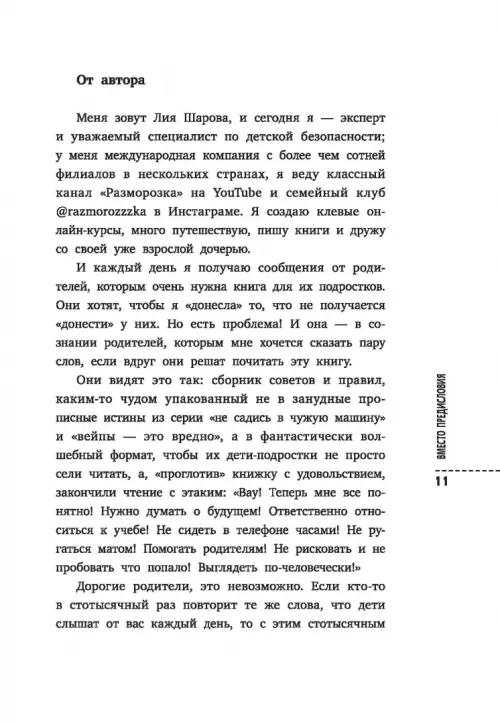 От автора

Меня зовут Лия Шарова, и сегодня я — эксперт и уважаемый специалист по детской безопасности; у меня международная компания с более чем сотней филиалов в нескольких странах, я веду классный канал «Разморозка» на YouTube и семейный клуб @razmorozzzka в Инстаграме. Я создаю клевые онлайн-курсы, много путешествую, пишу книги и дружу со своей уже взрослой дочерью.

И каждый день я получаю сообщения от родителей, которым очень нужна книга для их подростков. Они хотят, чтобы я «донесла» то, что не получается «донести» у них. Но есть проблема! И она — в сознании родителей, которым мне хочется сказать пару слов, если вдруг они решат почитать эту книгу.

Они видят это так: сборник советов и правил, каким-то чудом упакованный не в занудные прописные истины из серии «не садись в чужую машину» и «вейпы — это вредно», а в фантастически волшебный формат, чтобы их дети-подростки не просто сели читать, а, «проглотив» книжку с удовольствием, закончили чтение с этаким: «Вау! Теперь мне все понятно! Нужно думать о будущем! Ответственно относиться к учебе! Не сидеть в телефоне часами! Не ругаться матом! Помогать родителям! Не рисковать и не пробовать что попало! Выглядеть по-человечески!»

Дорогие родители, это невозможно. Если кто-то в стотысячный раз повторит те же слова, что дети слышат от вас каждый день, то с этим стотысячным

ВМЕСТО ПРЕДИСЛОВИЯ

11